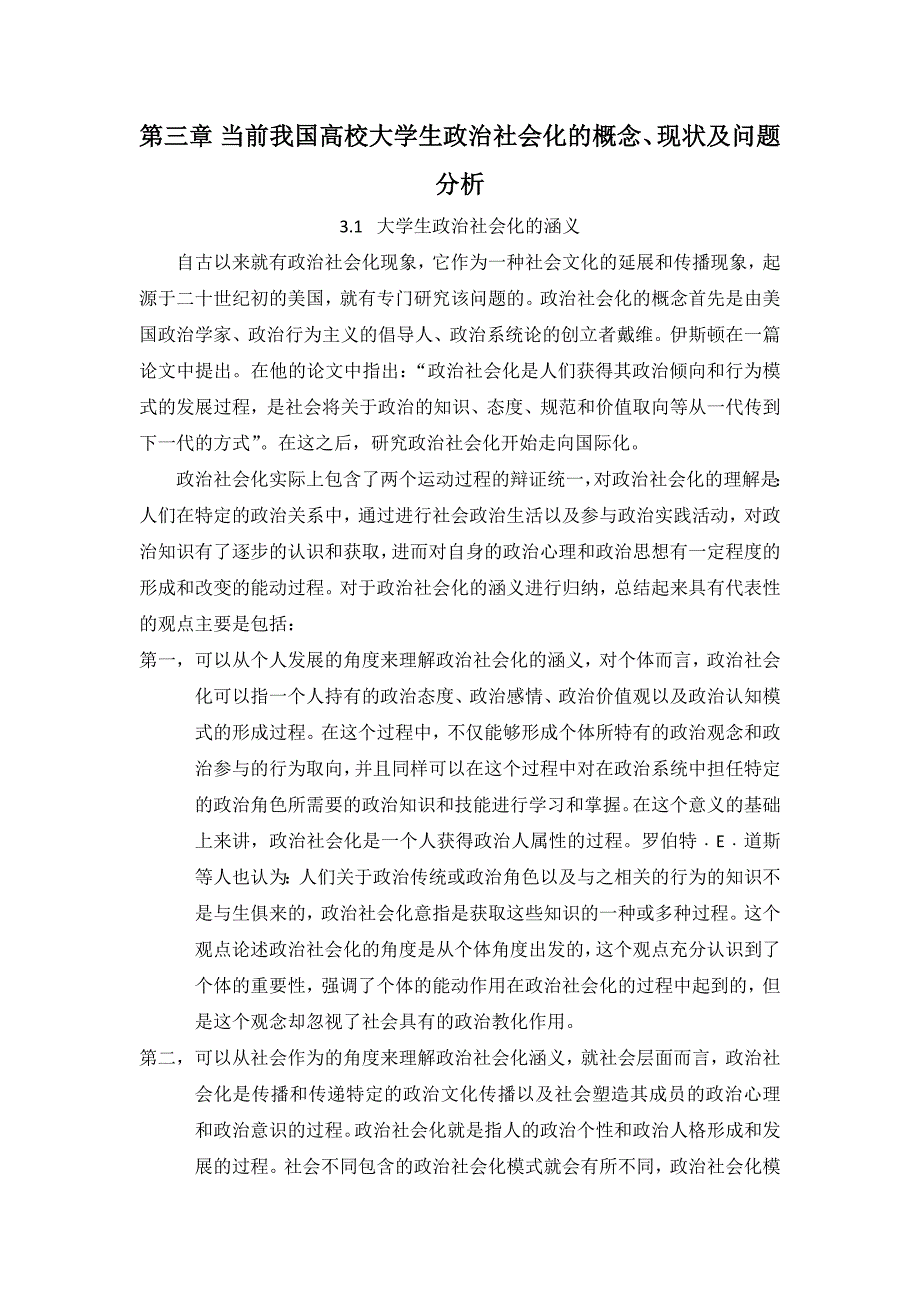 第三章 当前我国高校大学生政治社会化的概念、现状及问题分析

3.1 大学生政治社会化的涵义

自古以来就有政治社会化现象，它作为一种社会文化的延展和传播现象，起源于二十世纪初的美国，就有专门研究该问题的。政治社会化的概念首先是由美国政治学家、政治行为主义的倡导人、政治系统论的创立者戴维。伊斯顿在一篇论文中提出。在他的论文中指出：“政治社会化是人们获得其政治倾向和行为模式的发展过程，是社会将关于政治的知识、态度、规范和价值取向等从一代传到下一代的方式”。在这之后，研究政治社会化开始走向国际化。

政治社会化实际上包含了两个运动过程的辩证统一，对政治社会化的理解是人们在特定的政治关系中，通过进行社会政治生活以及参与政治实践活动，对政治知识有了逐步的认识和获取，进而对自身的政治心理和政治思想有一定程度的形成和改变的能动过程。对于政治社会化的涵义进行归纳，总结起来具有代表性的观点主要是包括：

第一，可以从个人发展的角度来理解政治社会化的涵义，对个体而言，政治社会化可以指一个人持有的政治态度、政治感情、政治价值观以及政治认知模式的形成过程。在这个过程中，不仅能够形成个体所特有的政治观念和政治参与的行为取向，并且同样可以在这个过程中对在政治系统中担任特定的政治角色所需要的政治知识和技能进行学习和掌握。在这个意义的基础上来讲，政治社会化是一个人获得政治人属性的过程。罗伯特．E．道斯等人也认为：人们关于政治传统或政治角色以及与之相关的行为的知识不是与生俱来的，政治社会化意指是获取这些知识的一种或多种过程。这个观点论述政治社会化的角度是从个体角度出发的，这个观点充分认识到了个体的重要性，强调了个体的能动作用在政治社会化的过程中起到的，但是这个观念却忽视了社会具有的政治教化作用。

第二，可以从社会作为的角度来理解政治社会化涵义，就社会层面而言，政治社会化是传播和传递特定的政治文化传播以及社会塑造其成员的政治心理和政治意识的过程。政治社会化就是指人的政治个性和政治人格形成和发展的过程。社会不同包含的政治社会化模式就会有所不同，政治社会化模